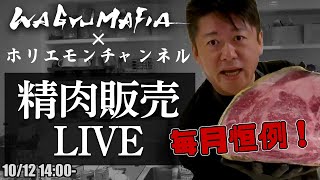 WAGYUMAFIA
×
ホリエモンチャンネル

精肉販売
LIVE

毎月恒例！

10/12 14:00-